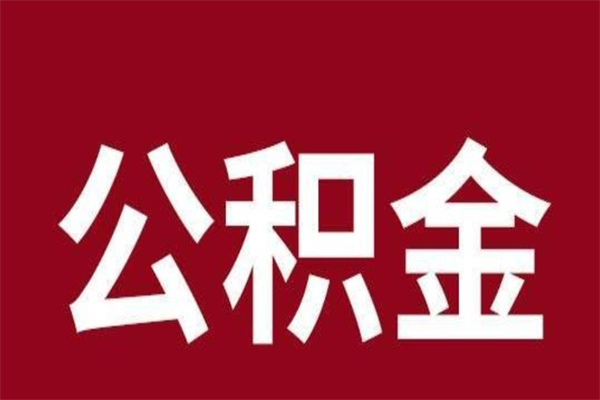 公积金